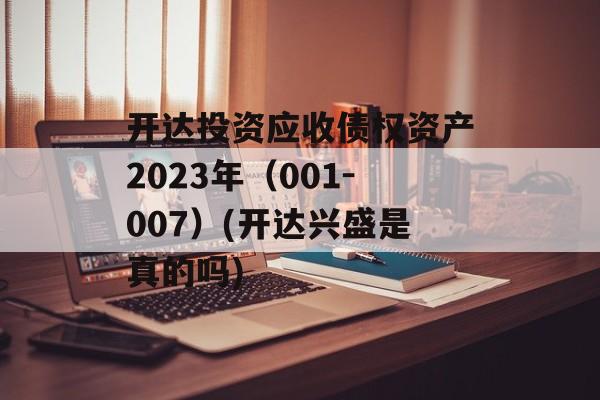 开达投资应收债权资产2023年（001-007）(开达兴盛是真的吗)